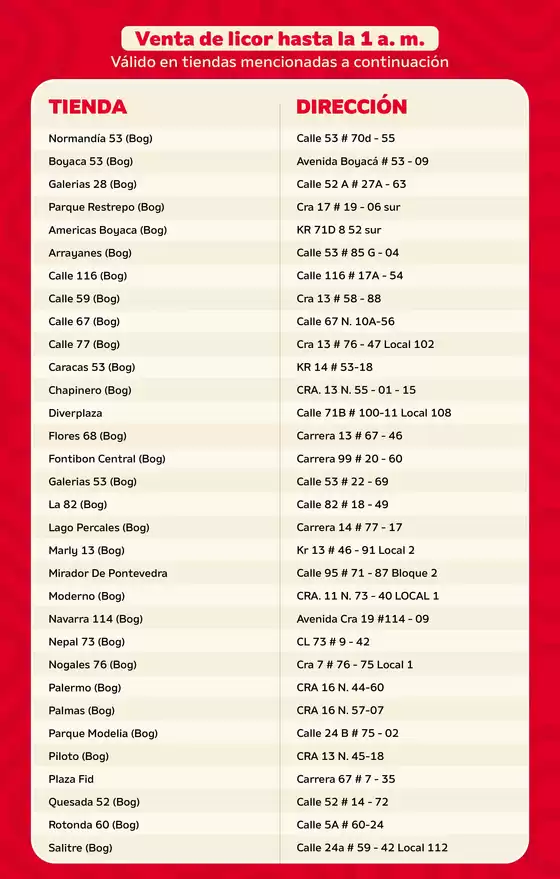 Venta de licor hasta la 1 a. m.
Válido en tiendas mencionadas a continuación

| TIENDA | DIRECCIÓN |
|---|---|
| Normandía 53 (Bog) | Calle 53 # 70d - 55 |
| Boyaca 53 (Bog) | Avenida Boyacá # 53 - 09 |
| Galerias 28 (Bog) | Calle 52 A # 27A - 63 |
| Parque Restrepo (Bog) | Cra 17 # 19 - 06 sur |
| Americas Boyaca (Bog) | KR 71D 8 52 sur |
| Arrayanes (Bog) | Calle 53 # 85 G - 04 |
| Calle 116 (Bog) | Calle 116 # 17A - 54 |
| Calle 59 (Bog) | Cra 13 # 58 - 88 |
| Calle 67 (Bog) | Calle 67 N. 10A-56 |
| Calle 77 (Bog) | Cra 13 # 76 - 47 Local 102 |
| Caracas 53 (Bog) | KR 14 # 53-18 |
| Chapinero (Bog) | CRA. 13 N. 55 - 01 - 15 |
| Diverplaza | Calle 71B # 100-11 Local 108 |
| Flores 68 (Bog) | Carrera 13 # 67 - 46 |
| Fontibon Central (Bog) | Carrera 99 # 20 - 60 |
| Galerias 53 (Bog) | Calle 53 # 22 - 69 |
| La 82 (Bog) | Calle 82 # 18 - 49 |
| Lago Percales (Bog) | Carrera 14 # 77 - 17 |
| Marly 13 (Bog) | Kr 13 # 46 - 91 Local 2 |
| Mirador De Pontevedra | Calle 95 # 71 - 87 Bloque 2 |
| Moderno (Bog) | CRA. 11 N. 73 - 40 LOCAL 1 |
| Navarra 114 (Bog) | Avenida Cra 19 #114 - 09 |
| Nepal 73 (Bog) | CL 73 # 9 - 42 |
| Nogales 76 (Bog) | Cra 7 # 76 - 75 Local 1 |
| Palermo (Bog) | CRA 16 N. 44-60 |
| Palmas (Bog) | CRA 16 N. 57-07 |
| Parque Modelia (Bog) | Calle 24 B # 75 - 02 |
| Piloto (Bog) | CRA 13 N. 45-18 |
| Plaza Fid | Carrera 67 # 7 - 35 |
| Quesada 52 (Bog) | Calle 52 # 14 - 72 |
| Rotonda 60 (Bog) | Calle 5A # 60-24 |
| Salitre (Bog) | Calle 24a # 59 - 42 Local 112 |